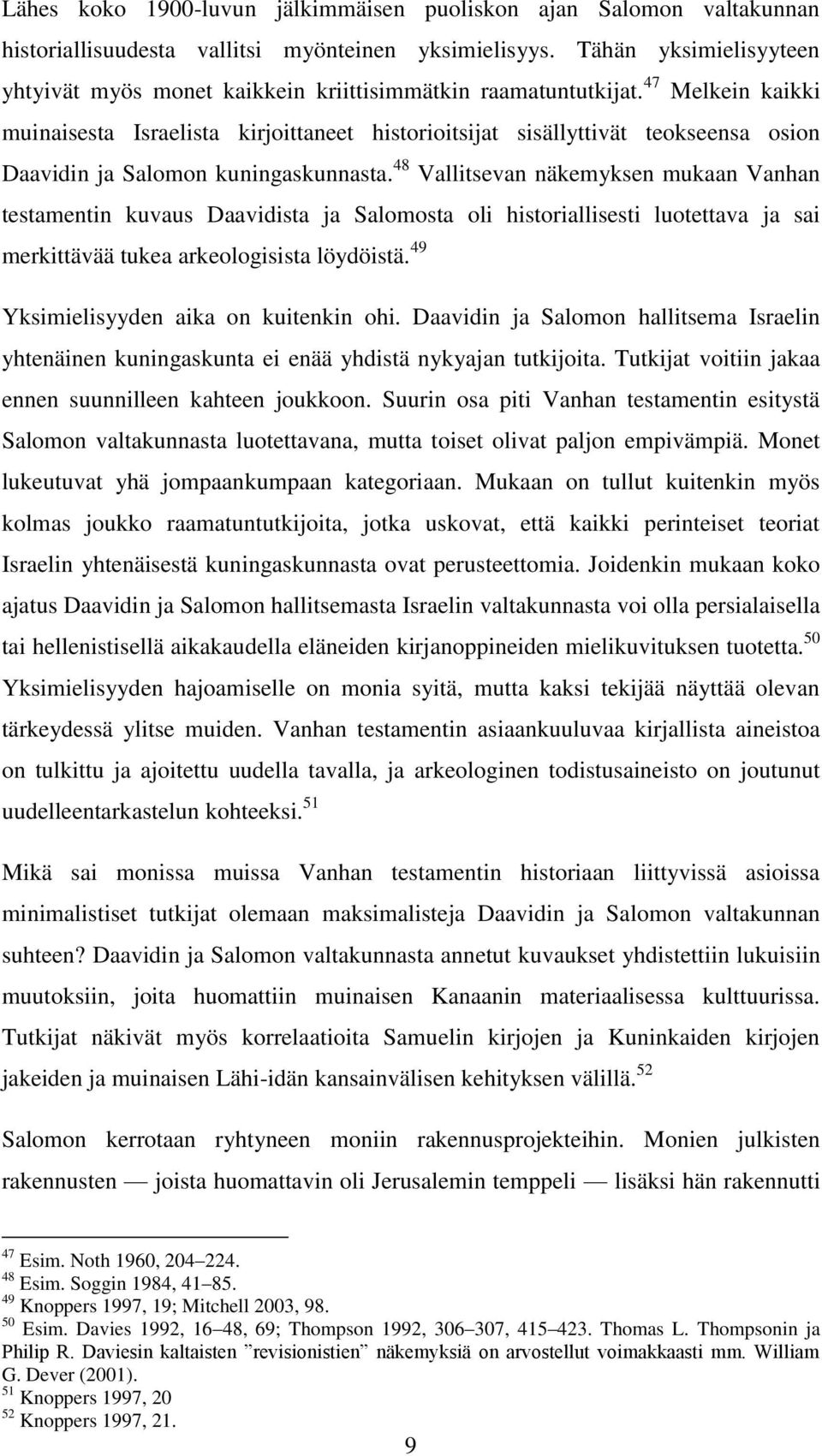 Lähes koko 1900-luvun jälkimmäisen puoliskon ajan Salomon valtakunnan historiallisuudesta vallitsi myönteinen yksimielisyys. Tähän yksimielisyyteen yhtyivät myös monet kaikkein kriittisimmätkin raamatuntutkijat.$^{47}$ Melkein kaikki muinaisesta Israelista kirjoittaneet historioitsijat sisällyttivät teokseensa osion Daavidin ja Salomon kuningaskunnasta.$^{48}$ Vallitsevan näkemyksen mukaan Vanhan testamentin kuvaus Daavidista ja Salomosta oli historiallisesti luotettava ja sai merkittävää tukea arkeologisista löydöistä.$^{49}$

Yksimielisyyden aika on kuitenkin ohi. Daavidin ja Salomon hallitsema Israelin yhtenäinen kuningaskunta ei enää yhdistä nykyajan tutkijoita. Tutkijat voitiin jakaa ennen suunnilleen kahteen joukkoon. Suurin osa piti Vanhan testamentin esitystä Salomon valtakunnasta luotettavana, mutta toiset olivat paljon empivämpiä. Monet lukeutuvat yhä jompaankumpaan kategoriaan. Mukaan on tullut kuitenkin myös kolmas joukko raamatuntutkijoita, jotka uskovat, että kaikki perinteiset teoriat Israelin yhtenäisestä kuningaskunnasta ovat perusteettomia. Joidenkin mukaan koko ajatus Daavidin ja Salomon hallitsemasta Israelin valtakunnasta voi olla persialaisella tai hellenistisellä aikakaudella eläneiden kirjanoppineiden mielikuvituksen tuotetta.$^{50}$ Yksimielisyyden hajoamiselle on monia syitä, mutta kaksi tekijää näyttää olevan tärkeydessä ylitse muiden. Vanhan testamentin asiaankuuluvaa kirjallista aineistoa on tulkittu ja ajoitettu uudella tavalla, ja arkeologinen todistusaineisto on joutunut uudelleentarkastelun kohteeksi.$^{51}$

Mikä sai monissa muissa Vanhan testamentin historiaan liittyvissä asioissa minimalistiset tutkijat olemaan maksimalisteja Daavidin ja Salomon valtakunnan suhteen? Daavidin ja Salomon valtakunnasta annetut kuvaukset yhdistettiin lukuisiin muutoksiin, joita huomattiin muinaisen Kanaanin materiaalisessa kulttuurissa. Tutkijat näkivät myös korrelaatioita Samuelin kirjojen ja Kuninkaiden kirjojen jakeiden ja muinaisen Lähi-idän kansainvälisen kehityksen välillä.$^{52}$

Salomon kerrotaan ryhtyneen moniin rakennusprojekteihin. Monien julkisten rakennusten — joista huomattavin oli Jerusalemin temppeli — lisäksi hän rakennutti

$^{47}$ Esim. Noth 1960, 204–224.
$^{48}$ Esim. Soggin 1984, 41–85.
$^{49}$ Knoppers 1997, 19; Mitchell 2003, 98.
$^{50}$ Esim. Davies 1992, 16–48, 69; Thompson 1992, 306–307, 415–423. Thomas L. Thompsonin ja Philip R. Daviesin kaltaisten ”revisionistien” näkemyksiä on arvostellut voimakkaasti mm. William G. Dever (2001).
$^{51}$ Knoppers 1997, 20
$^{52}$ Knoppers 1997, 21.

9